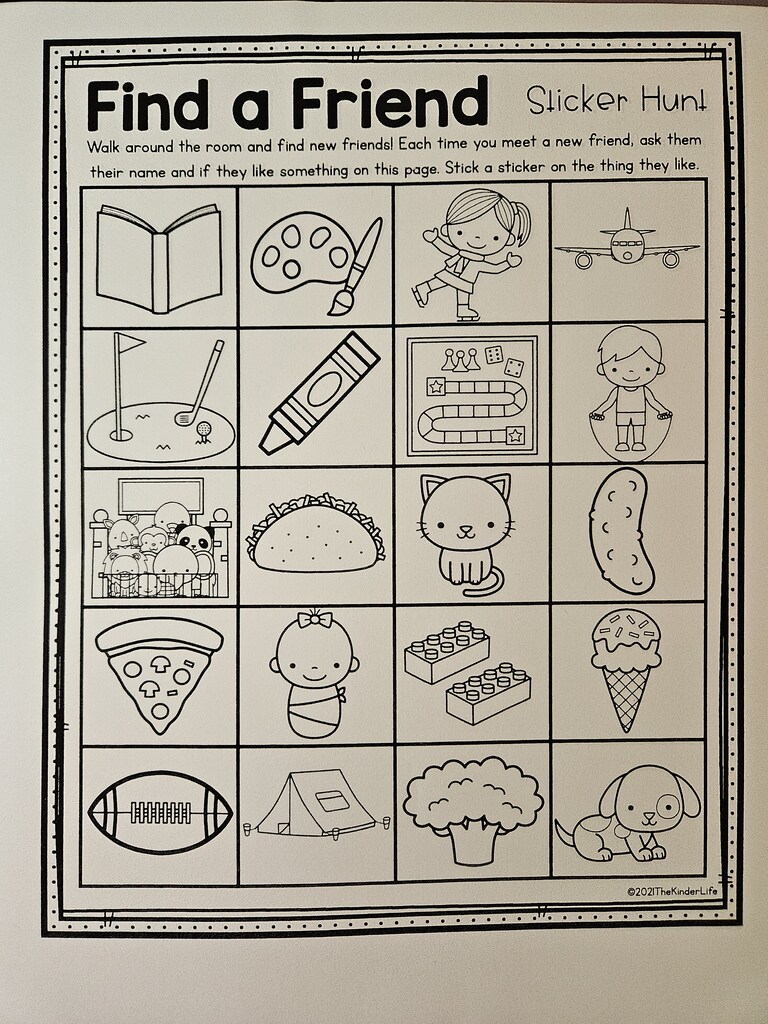 Find a Friend Sticker Hunt

Walk around the room and find new friends! Each time you meet a new friend, ask them their name and if they like something on this page. Stick a sticker on the thing they like.

©2021TheKinderLife